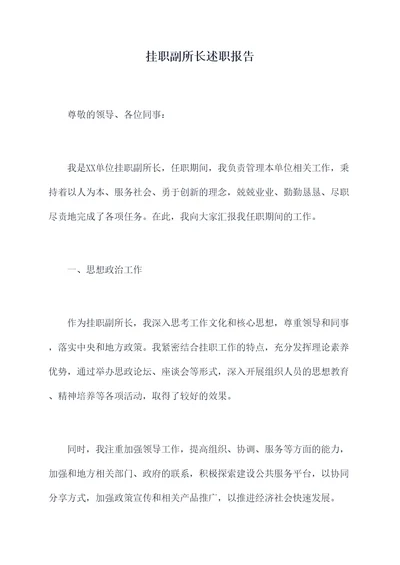 挂职副所长述职报告

尊敬的领导、各位同事：

我是XX单位挂职副所长，任职期间，我负责管理本单位相关工作，秉持着以人为本、服务社会、勇于创新的理念，兢兢业业、勤勤恳恳、尽职尽责地完成了各项任务。在此，我向大家汇报我任职期间的工作。

一、思想政治工作

作为挂职副所长，我深入思考工作文化和核心思想，尊重领导和同事，落实中央和地方政策。我紧密结合挂职工作的特点，充分发挥理论素养优势，通过举办思政论坛、座谈会等形式，深入开展组织人员的思想教育、精神培养等各项活动，取得了较好的效果。

同时，我注重加强领导工作，提高组织、协调、服务等方面的能力，加强和地方相关部门、政府的联系，积极探索建设公共服务平台，以协同分享方式，加强政策宣传和相关产品推广，以推进经济社会快速发展。